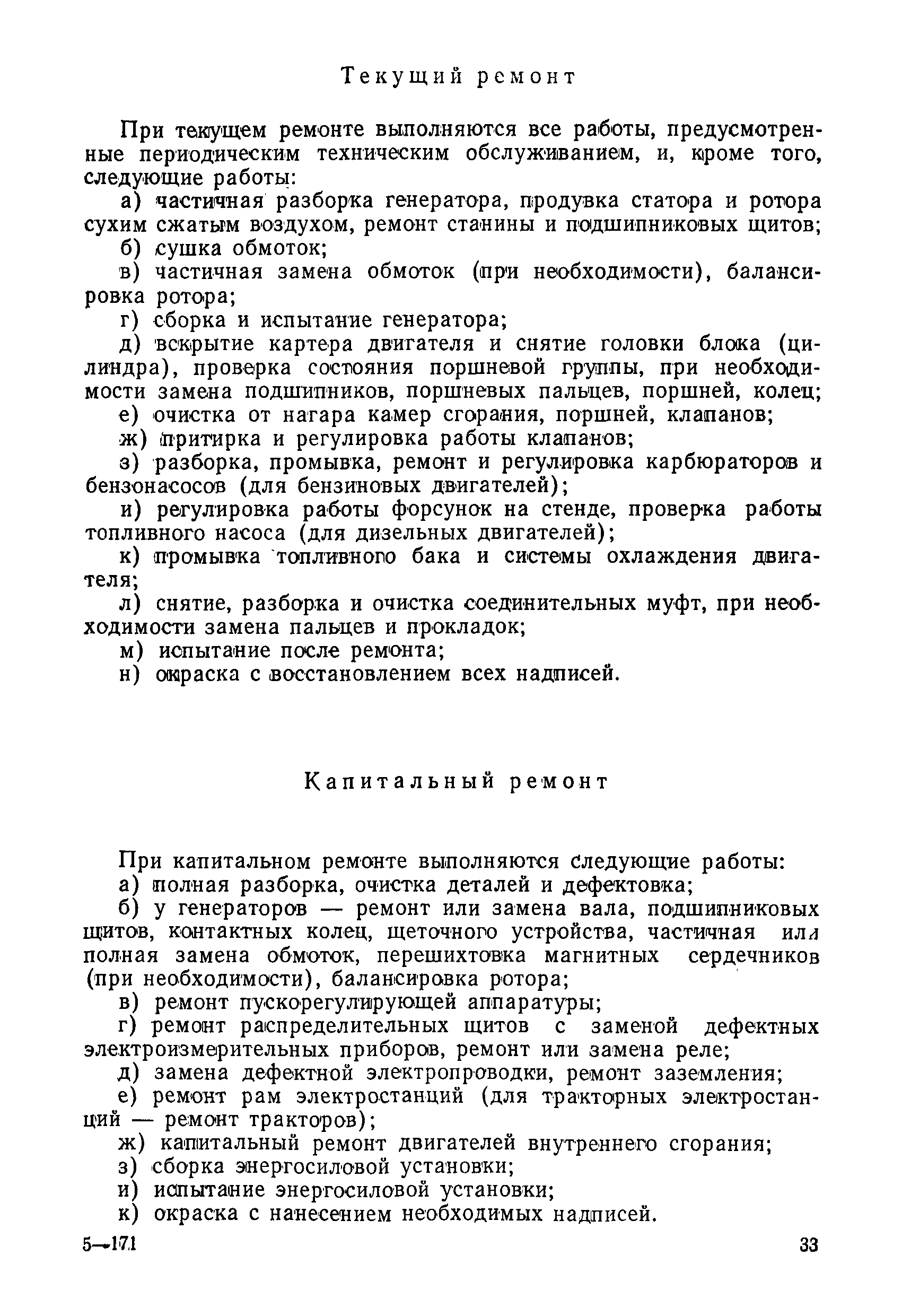 Текущий ремонт

При текущем ремонте выполняются все работы, предусмотренные периодическим техническим обслуживанием, и, кроме того, следующие работы:

а) частичная разборка генератора, продувка статора и ротора сухим сжатым воздухом, ремонт станины и подшипниковых щитов;

б) сушка обмоток;

в) частичная замена обмоток (при необходимости), балансировка ротора;

г) сборка и испытание генератора;

д) вскрытие картера двигателя и снятие головки блока (цилиндра), проверка состояния поршневой группы, при необходимости замена подшипников, поршневых пальцев, поршней, колец;

е) очистка от нагара камер сгорания, поршней, клапанов;

ж) притирка и регулировка работы клапанов;

з) разборка, промывка, ремонт и регулировка карбюраторов и бензонасосов (для бензиновых двигателей);

и) регулировка работы форсунок на стенде, проверка работы топливного насоса (для дизельных двигателей);

к) промывка топливного бака и системы охлаждения двигателя;

л) снятие, разборка и очистка соединительных муфт, при необходимости замена пальцев и прокладок;

м) испытание после ремонта;

н) окраска с восстановлением всех надписей.

Капитальный ремонт

При капитальном ремонте выполняются следующие работы:

а) полная разборка, очистка деталей и дефектовка;

б) у генераторов — ремонт или замена вала, подшипниковых щитов, контактных колец, щеточного устройства, частичная или полная замена обмоток, перешихтовка магнитных сердечников (при необходимости), балансировка ротора;

в) ремонт пускорегулирующей аппаратуры;

г) ремонт распределительных щитов с заменой дефектных электроизмерительных приборов, ремонт или замена реле;

д) замена дефектной электропроводки, ремонт заземления;

е) ремонт рам электростанций (для тракторных электростанций — ремонт тракторов);

ж) капитальный ремонт двигателей внутреннего сгорания;

з) сборка энергосиловой установки;

и) испытание энергосиловой установки;

к) окраска с нанесением необходимых надписей.

5—171 33